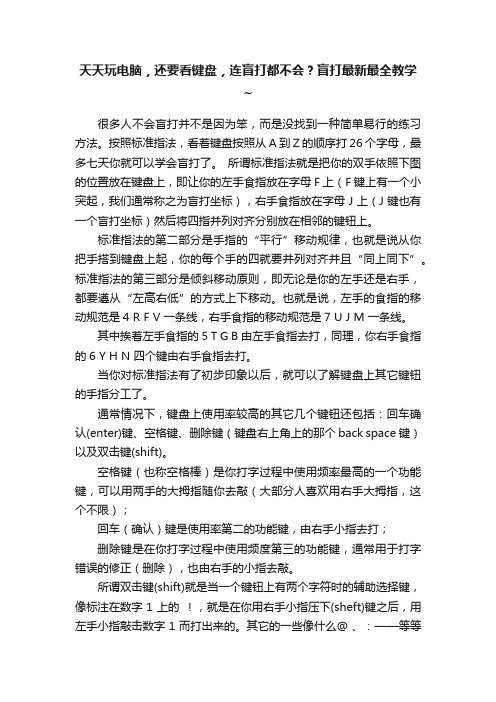 天天玩电脑，还要看键盘，连盲打都不会？盲打最新最全教学~

很多人不会盲打并不是因为笨，而是没找到一种简单易行的练习方法。按照标准指法，看着键盘按照从 A 到 Z 的顺序打 26 个字母，最多七天你就可以学会盲打了。 所谓标准指法就是把你的双手依照下图的位置放在键盘上，即让你的左手食指放在字母 F 上（F 键上有一个小突起，我们通常称之为盲打坐标），右手食指放在字母 J 上（J 键也有一个盲打坐标）然后将四指并列对齐分别放在相邻的键钮上。

标准指法的第二部分是手指的“平行”移动规律，也就是说从你把手搭到键盘上起，你的每个手的四就要并列对齐并且“同上同下”。标准指法的第三部分是倾斜移动原则，即无论是你的左手还是右手，都要遵从“左高右低”的方式上下移动。也就是说，左手的食指的移动规范是 4 R F V 一条线，右手食指的移动规范是 7 U J M 一条线。

其中挨着左手食指的 5 T G B 由左手食指去打，同理，你右手食指的 6 Y H N 四个键由右手食指去打。

当你对标准指法有了初步印象以后，就可以了解键盘上其它键钮的手指分工了。

通常情况下，键盘上使用率较高的其它几个键钮还包括：回车确认(enter)键、空格键、删除键（键盘右上角上的那个 back space 键）以及双击键(shift)。

空格键（也称空格棒）是你打字过程中使用频率最高的一个功能键，可以用两手的大拇指随你去敲（大部分人喜欢用右手大拇指，这个不限）；

回车（确认）键是使用率第二的功能键，由右手小指去打；

删除键是在你打字过程中使用频度第三的功能键，通常用于打字错误的修正（删除），也由右手的小指去敲。

所谓双击键(shift)就是当一个键钮上有两个字符时的辅助选择键，像标注在数字 1 上的 ！，就是在你用右手小指压下(sheft)键之后，用左手小指敲击数字 1 而打出来的。其它的一些像什么@ 、 ：——等等